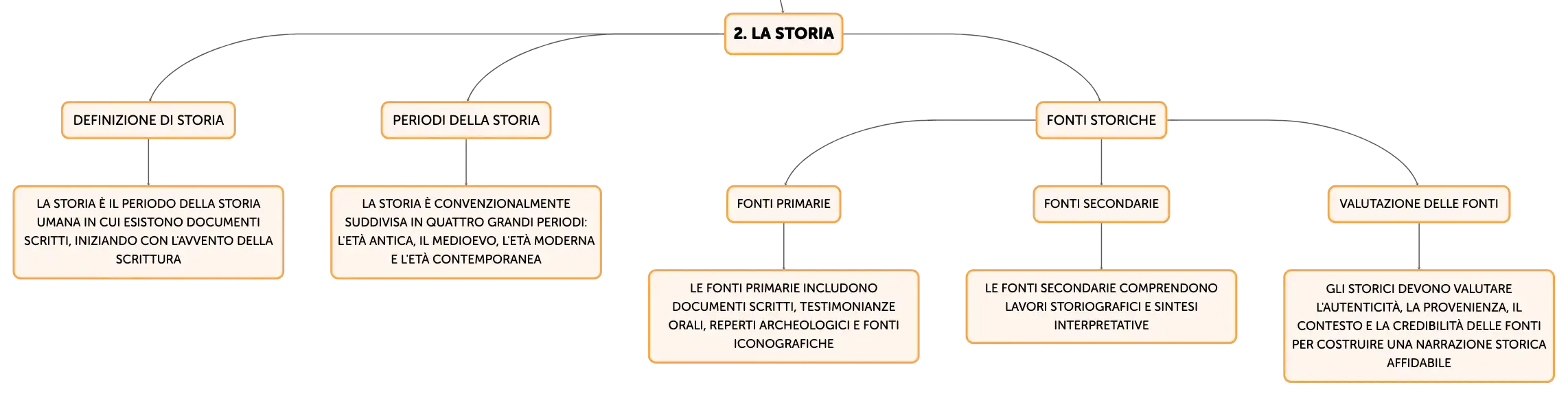 2. LA STORIA

DEFINIZIONE DI STORIA

LA STORIA È IL PERIODO DELLA STORIA UMANA IN CUI ESISTONO DOCUMENTI SCRITTI, INIZIANDO CON L'AVVENTO DELLA SCRITTURA

PERIODI DELLA STORIA

LA STORIA È CONVENZIONALMENTE SUDDIVISA IN QUATTRO GRANDI PERIODI: L'ETÀ ANTICA, IL MEDIOEVO, L'ETÀ MODERNA E L'ETÀ CONTEMPORANEA

FONTI STORICHE

FONTI PRIMARIE

LE FONTI PRIMARIE INCLUDONO DOCUMENTI SCRITTI, TESTIMONIANZE ORALI, REPERTI ARCHEOLOGICI E FONTI ICONOGRAFICHE

FONTI SECONDARIE

LE FONTI SECONDARIE COMPRENDONO LAVORI STORIOGRAFICI E SINTESI INTERPRETATIVE

VALUTAZIONE DELLE FONTI

GLI STORICI DEVONO VALUTARE L'AUTENTICITÀ, LA PROVENIENZA, IL CONTESTO E LA CREDIBILITÀ DELLE FONTI PER COSTRUIRE UNA NARRAZIONE STORICA AFFIDABILE